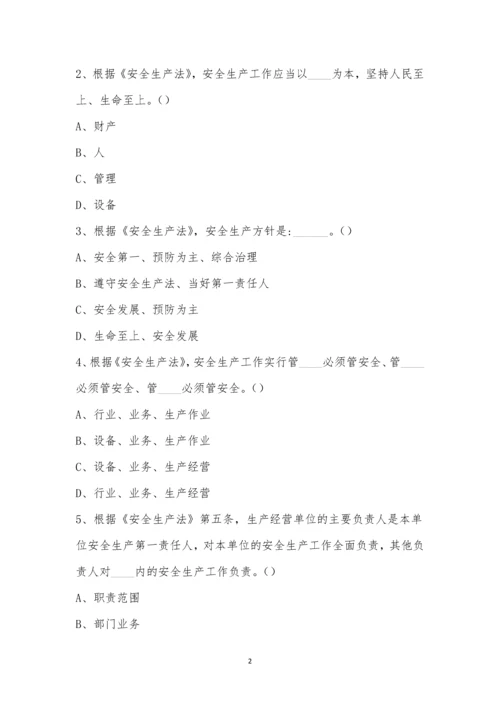 2、根据《安全生产法》，安全生产工作应当以____为本，坚持人民至上、生命至上。()

A、财产

B、人

C、管理

D、设备

3、根据《安全生产法》，安全生产方针是：______。()

A、安全第一、预防为主、综合治理

B、遵守安全生产法、当好第一责任人

C、安全发展、预防为主

D、生命至上、安全发展

4、根据《安全生产法》，安全生产工作实行管____必须管安全、管____必须管安全、管____必须管安全。()

A、行业、业务、生产作业

B、设备、业务、生产作业

C、设备、业务、生产经营

D、行业、业务、生产经营

5、根据《安全生产法》第五条，生产经营单位的主要负责人是本单位安全生产第一责任人，对本单位的安全生产工作全面负责，其他负责人对____内的安全生产工作负责。()

A、职责范围

B、部门业务

2